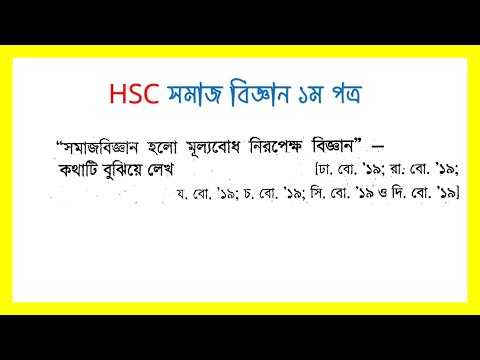 HSC সমাজ বিজ্ঞান ১ম পত্র

"সমাজবিজ্ঞান হলো মূল্যবোধ নিরপেক্ষ বিজ্ঞান" — কথাটি বুঝিয়ে লেখ [ঢা. বো. '১৯; রা. বো. '১৯; য. বো. '১৯; চ. বো. '১৯; সি. বো. '১৯ ও দি. বো. '১৯]